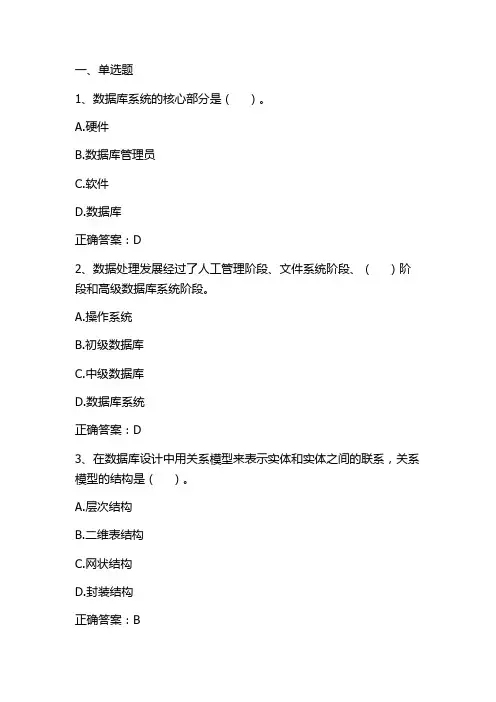 一、单选题

1、数据库系统的核心部分是（　）。

A.硬件

B.数据库管理员

C.软件

D.数据库

正确答案：D

2、数据处理发展经过了人工管理阶段、文件系统阶段、（　）阶段和高级数据库系统阶段。

A.操作系统

B.初级数据库

C.中级数据库

D.数据库系统

正确答案：D

3、在数据库设计中用关系模型来表示实体和实体之间的联系，关系模型的结构是（　）。

A.层次结构

B.二维表结构

C.网状结构

D.封装结构

正确答案：B